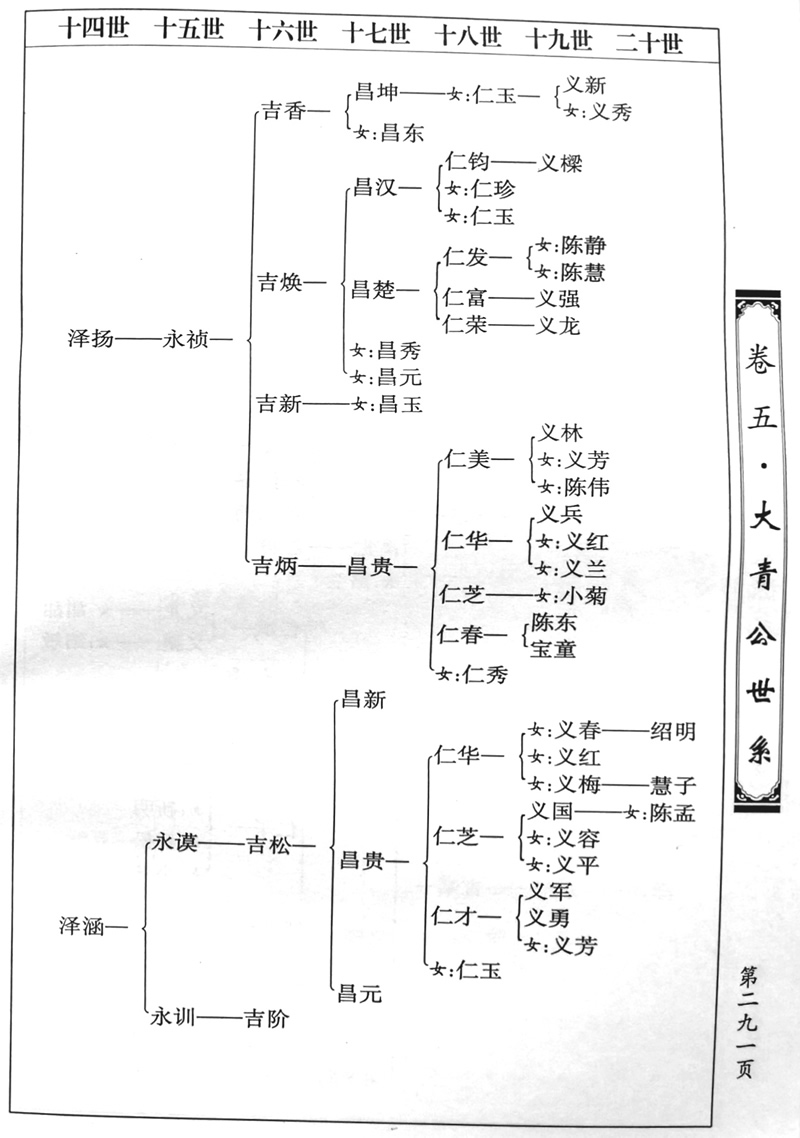 十四世　十五世　十六世　十七世　十八世　十九世　二十世

泽扬——永祯—
吉香—
昌坤——女:仁玉—
义新
女:义秀
女:昌东
吉焕—
昌汉—
仁钧——义樑
女:仁珍
女:仁玉
昌楚—
仁发—
女:陈静
女:陈慧
仁富——义强
仁荣——义龙
女:昌秀
女:昌元
吉新——女:昌玉
吉炳——昌贵—
仁美—
义林
女:义芳
女:陈伟
仁华—
义兵
女:义红
女:义兰
仁芝——女:小菊
仁春—
陈东
宝童
女:仁秀

泽涵—
永谟——吉松—
昌新
昌贵—
仁华—
女:义春——绍明
女:义红
女:义梅——慧子
仁芝—
义国——女:陈孟
女:义容
女:义平
仁才—
义军
义勇
女:义芳
女:仁玉
昌元
永训——吉阶

卷五·大青公世系

第二九一页